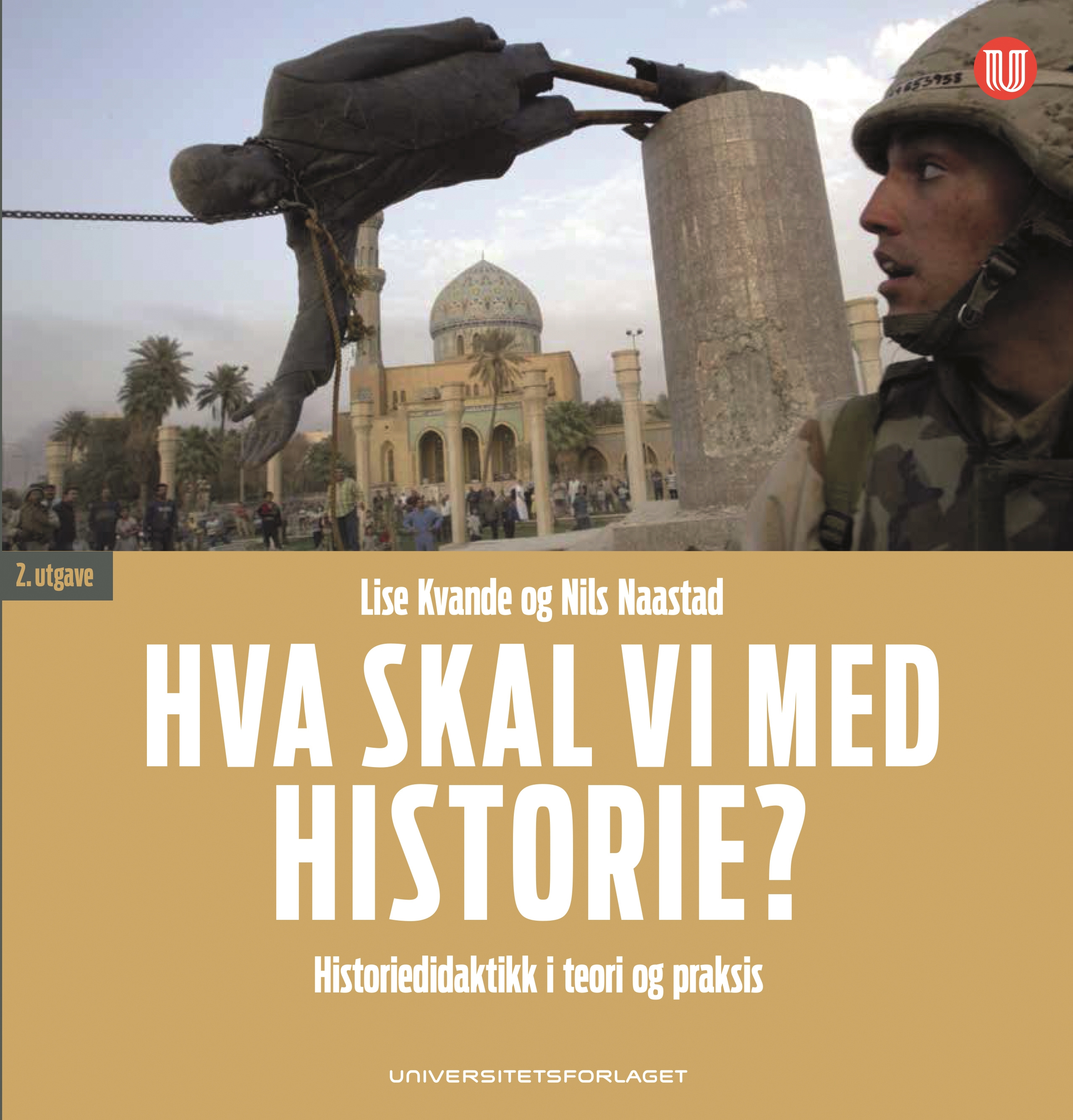 2. utgave

Lise Kvande og Nils Naastad

HVA SKAL VI MED HISTORIE?

Historiedidaktikk i teori og praksis

UNIVERSITETSFORLAGET